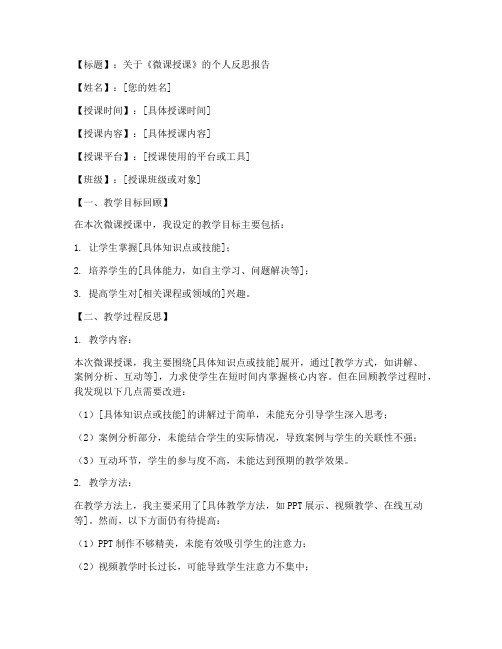 【标题】：关于《微课授课》的个人反思报告

【姓名】：[您的姓名]

【授课时间】：[具体授课时间]

【授课内容】：[具体授课内容]

【授课平台】：[授课使用的平台或工具]

【班级】：[授课班级或对象]

【一、教学目标回顾】

在本次微课授课中，我设定的教学目标主要包括：

1. 让学生掌握[具体知识点或技能]；

2. 培养学生的[具体能力，如自主学习、问题解决等]；

3. 提高学生对[相关课程或领域的]兴趣。

【二、教学过程反思】

1. 教学内容：

本次微课授课，我主要围绕[具体知识点或技能]展开，通过[教学方式，如讲解、案例分析、互动等]，力求使学生在短时间内掌握核心内容。但在回顾教学过程时，我发现以下几点需要改进：

（1）[具体知识点或技能]的讲解过于简单，未能充分引导学生深入思考；

（2）案例分析部分，未能结合学生的实际情况，导致案例与学生的关联性不强；

（3）互动环节，学生的参与度不高，未能达到预期的教学效果。

2. 教学方法：

在教学方法上，我主要采用了[具体教学方法，如PPT展示、视频教学、在线互动等]。然而，以下方面仍有待提高：

（1）PPT制作不够精美，未能有效吸引学生的注意力；

（2）视频教学时长过长，可能导致学生注意力不集中；